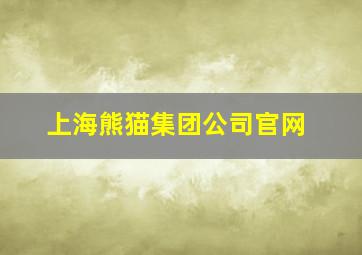 上海熊猫集团公司官网